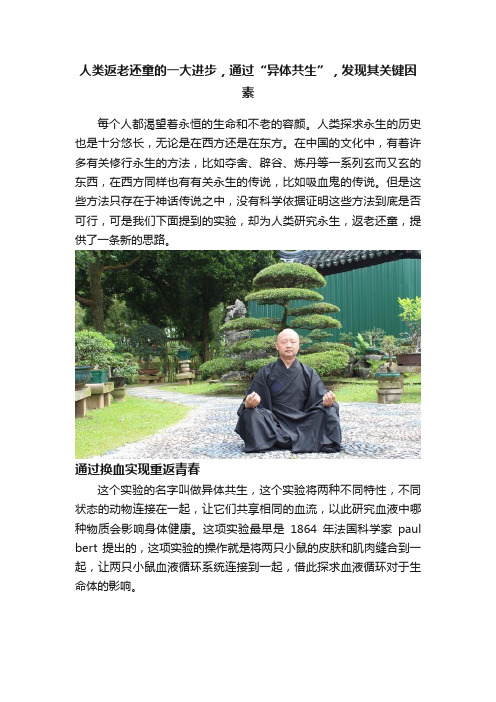 人类返老还童的一大进步，通过“异体共生”，发现其关键因素

每个人都渴望着永恒的生命和不老的容颜。人类探求永生的历史也是十分悠长，无论是在西方还是在东方。在中国的文化中，有着许多有关修行永生的方法，比如夺舍、辟谷、炼丹等一系列玄而又玄的东西，在西方同样也有有关永生的传说，比如吸血鬼的传说。但是这些方法只存在于神话传说之中，没有科学依据证明这些方法到底是否可行，可是我们下面提到的实验，却为人类研究永生，返老还童，提供了一条新的思路。

通过换血实现重返青春

这个实验的名字叫做异体共生，这个实验将两种不同特性，不同状态的动物连接在一起，让它们共享相同的血流，以此研究血液中哪种物质会影响身体健康。这项实验最早是 1864 年法国科学家 paul bert 提出的，这项实验的操作就是将两只小鼠的皮肤和肌肉缝合到一起，让两只小鼠血液循环系统连接到一起，借此探求血液循环对于生命体的影响。